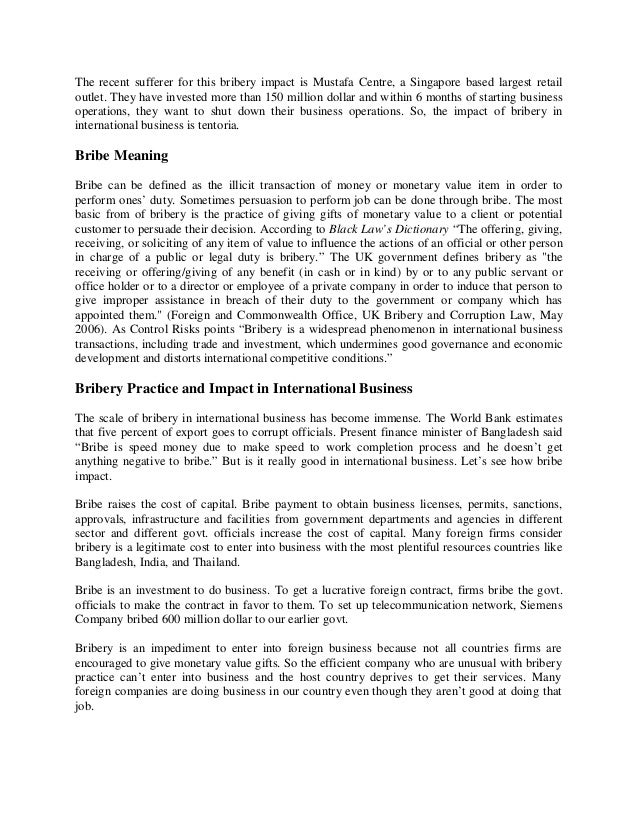 The recent sufferer for this bribery impact is Mustafa Centre, a Singapore based largest retail outlet. They have invested more than 150 million dollar and within 6 months of starting business operations, they want to shut down their business operations. So, the impact of bribery in international business is tentoria.

Bribe Meaning

Bribe can be defined as the illicit transaction of money or monetary value item in order to perform ones' duty. Sometimes persuasion to perform job can be done through bribe. The most basic from of bribery is the practice of giving gifts of monetary value to a client or potential customer to persuade their decision. According to Black Law's Dictionary "The offering, giving, receiving, or soliciting of any item of value to influence the actions of an official or other person in charge of a public or legal duty is bribery." The UK government defines bribery as "the receiving or offering/giving of any benefit (in cash or in kind) by or to any public servant or office holder or to a director or employee of a private company in order to induce that person to give improper assistance in breach of their duty to the government or company which has appointed them." (Foreign and Commonwealth Office, UK Bribery and Corruption Law, May 2006). As Control Risks points "Bribery is a widespread phenomenon in international business transactions, including trade and investment, which undermines good governance and economic development and distorts international competitive conditions."

Bribery Practice and Impact in International Business

The scale of bribery in international business has become immense. The World Bank estimates that five percent of export goes to corrupt officials. Present finance minister of Bangladesh said "Bribe is speed money due to make speed to work completion process and he doesn't get anything negative to bribe." But is it really good in international business. Let's see how bribe impact.

Bribe raises the cost of capital. Bribe payment to obtain business licenses, permits, sanctions, approvals, infrastructure and facilities from government departments and agencies in different sector and different govt. officials increase the cost of capital. Many foreign firms consider bribery is a legitimate cost to enter into business with the most plentiful resources countries like Bangladesh, India, and Thailand.

Bribe is an investment to do business. To get a lucrative foreign contract, firms bribe the govt. officials to make the contract in favor to them. To set up telecommunication network, Siemens Company bribed 600 million dollar to our earlier govt.

Bribery is an impediment to enter into foreign business because not all countries firms are encouraged to give monetary value gifts. So the efficient company who are unusual with bribery practice can't enter into business and the host country deprives to get their services. Many foreign companies are doing business in our country even though they aren't good at doing that job.